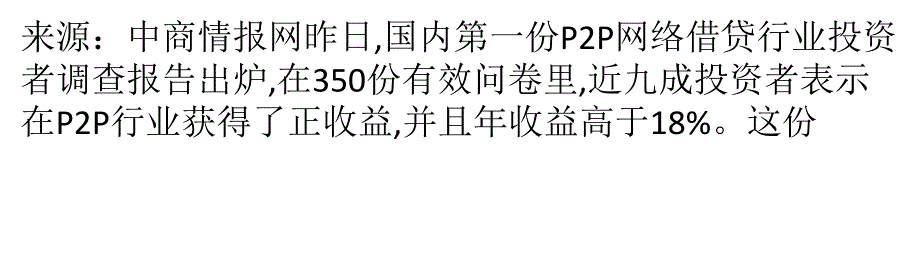 来源：中商情报网昨日,国内第一份P2P网络借贷行业投资者调查报告出炉,在350份有效问卷里,近九成投资者表示在P2P行业获得了正收益,并且年收益高于18%。这份